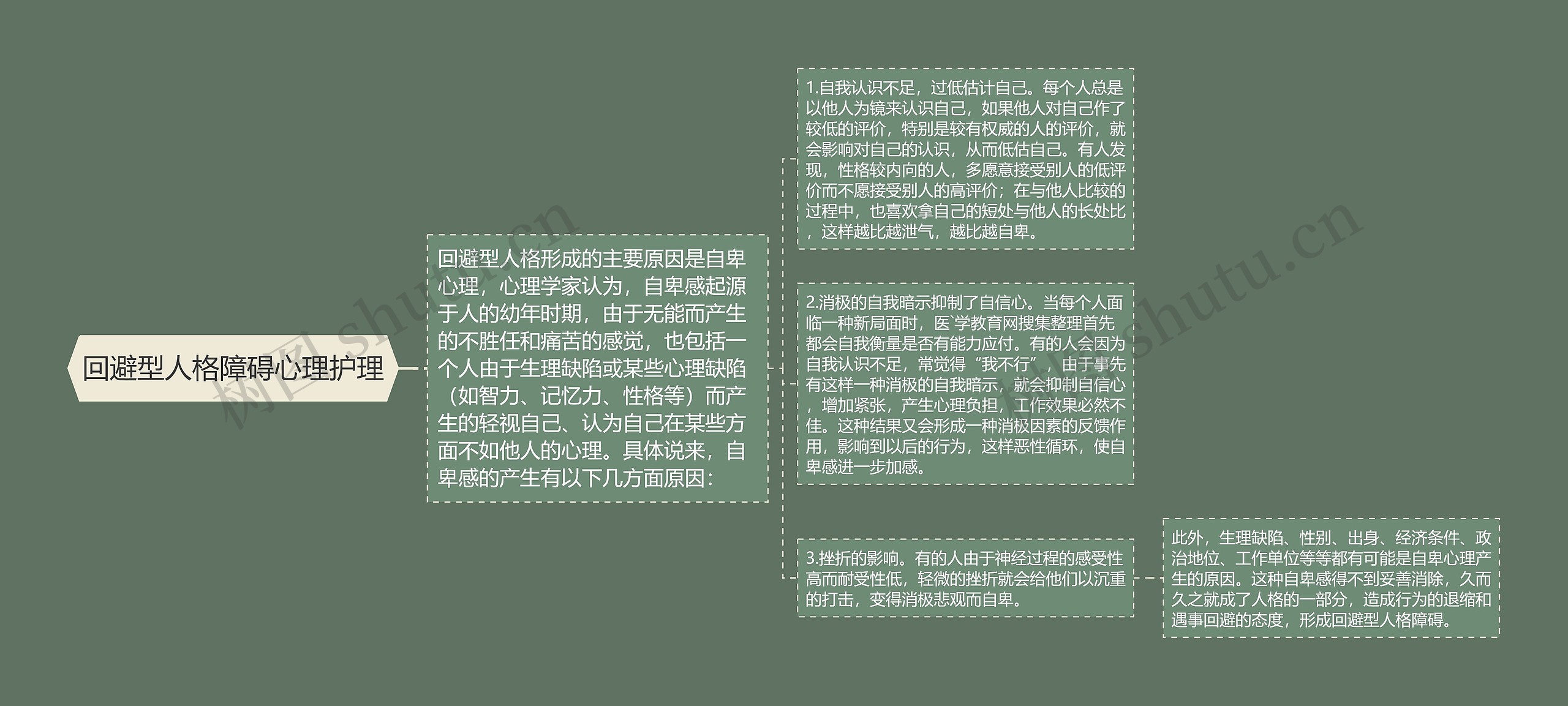 回避型人格障碍心理护理

回避型人格形成的主要原因是自卑心理，心理学家认为，自卑感起源于人的幼年时期，由于无能而产生的不胜任和痛苦的感觉，也包括一个人由于生理缺陷或某些心理缺陷（如智力、记忆力、性格等）而产生的轻视自己、认为自己在某些方面不如他人的心理。具体说来，自卑感的产生有以下几方面原因：

1.自我认识不足，过低估计自己。每个人总是以他人为镜来认识自己，如果他人对自己作了较低的评价，特别是较有权威的人的评价，就会影响对自己的认识，从而低估自己。有人发现，性格较内向的人，多愿意接受别人的低评价而不愿接受别人的高评价；在与他人比较的过程中，也喜欢拿自己的短处与他人的长处比，这样越比越泄气，越比越自卑。

2.消极的自我暗示抑制了自信心。当每个人面临一种新局面时，医`学教育网搜集整理首先都会自我衡量是否有能力应付。有的人会因为自我认识不足，常觉得“我不行”，由于事先有这样一种消极的自我暗示，就会抑制自信心，增加紧张，产生心理负担，工作效果必然不佳。这种结果又会形成一种消极因素的反馈作用，影响到以后的行为，这样恶性循环，使自卑感进一步加感。

3.挫折的影响。有的人由于神经过程的感受性高而耐受性低，轻微的挫折就会给他们以沉重的打击，变得消极悲观而自卑。

此外，生理缺陷、性别、出身、经济条件、政治地位、工作单位等等都有可能是自卑心理产生的原因。这种自卑感得不到妥善消除，久而久之就成了人格的一部分，造成行为的退缩和遇事回避的态度，形成回避型人格障碍。

树图 shutu.cn

树图 shutu.cn